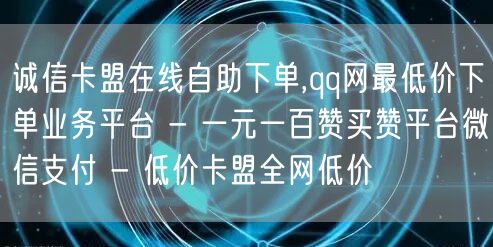 诚信卡盟在线自助下单,qq网最低价下单业务平台 - 一元一百赞买赞平台微信支付 - 低价卡盟全网低价